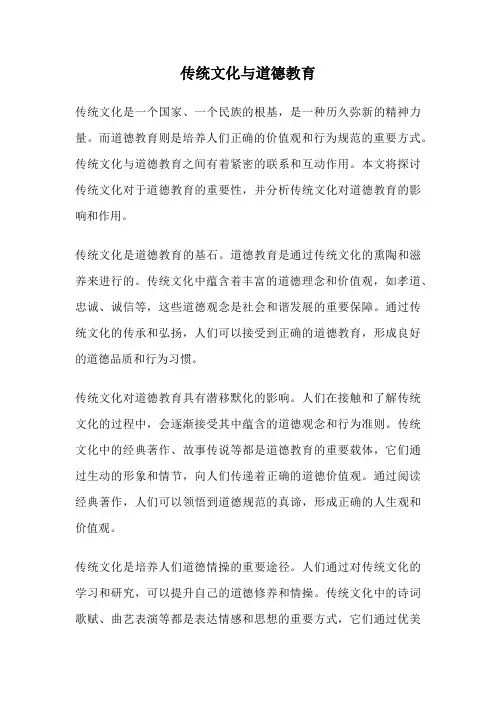 传统文化与道德教育

传统文化是一个国家、一个民族的根基，是一种历久弥新的精神力量。而道德教育则是培养人们正确的价值观和行为规范的重要方式。传统文化与道德教育之间有着紧密的联系和互动作用。本文将探讨传统文化对于道德教育的重要性，并分析传统文化对道德教育的影响和作用。

传统文化是道德教育的基石。道德教育是通过传统文化的熏陶和滋养来进行的。传统文化中蕴含着丰富的道德理念和价值观，如孝道、忠诚、诚信等，这些道德观念是社会和谐发展的重要保障。通过传统文化的传承和弘扬，人们可以接受到正确的道德教育，形成良好的道德品质和行为习惯。

传统文化对道德教育具有潜移默化的影响。人们在接触和了解传统文化的过程中，会逐渐接受其中蕴含的道德观念和行为准则。传统文化中的经典著作、故事传说等都是道德教育的重要载体，它们通过生动的形象和情节，向人们传递着正确的道德价值观。通过阅读经典著作，人们可以领悟到道德规范的真谛，形成正确的人生观和价值观。

传统文化是培养人们道德情操的重要途径。人们通过对传统文化的学习和研究，可以提升自己的道德修养和情操。传统文化中的诗词歌赋、曲艺表演等都是表达情感和思想的重要方式，它们通过优美